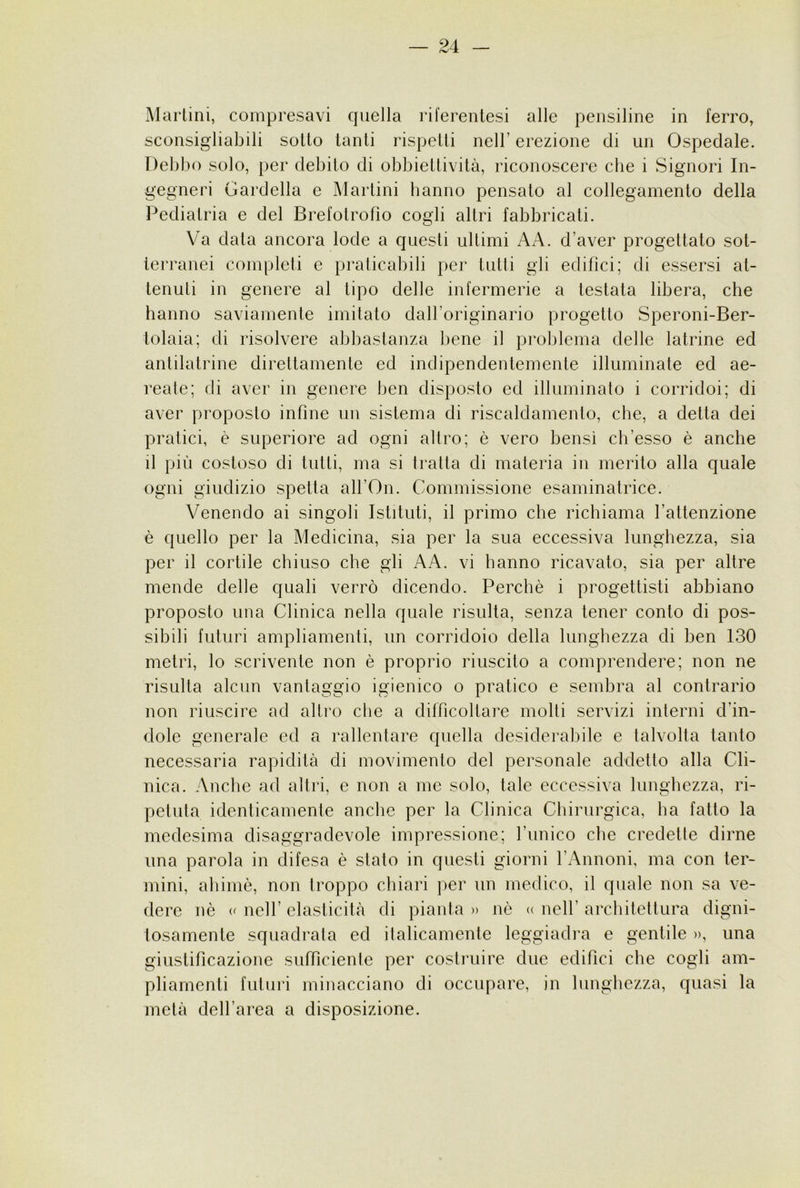 — 24 —

Martini, compresavi quella riferentesi alle pensiline in ferro, sconsigliabili sotto tanti rispetti nell' erezione di un Ospedale. Debbo solo, per debito di obbiettività, riconoscere che i Signori Ingegneri Gardella e Martini hanno pensato al collegamento della Pediatria e del Brefotrofio cogli altri fabbricati.

Va data ancora lode a questi ultimi AA. d'aver progettato sotterranei completi e praticabili per tutti gli edifici; di essersi attenuti in genere al tipo delle infermerie a testata libera, che hanno saviamente imitato dall'originario progetto Speroni-Bertolaia; di risolvere abbastanza bene il problema delle latrine ed antilatrine direttamente ed indipendentemente illuminate ed aereate; di aver in genere ben disposto ed illuminato i corridoi; di aver proposto infine un sistema di riscaldamento, che, a detta dei pratici, è superiore ad ogni altro; è vero bensì ch'esso è anche il più costoso di tutti, ma si tratta di materia in merito alla quale ogni giudizio spetta all'On. Commissione esaminatrice.

Venendo ai singoli Istituti, il primo che richiama l'attenzione è quello per la Medicina, sia per la sua eccessiva lunghezza, sia per il cortile chiuso che gli AA. vi hanno ricavato, sia per altre mende delle quali verrò dicendo. Perchè i progettisti abbiano proposto una Clinica nella quale risulta, senza tener conto di possibili futuri ampliamenti, un corridoio della lunghezza di ben 130 metri, lo scrivente non è proprio riuscito a comprendere; non ne risulta alcun vantaggio igienico o pratico e sembra al contrario non riuscire ad altro che a difficoltare molti servizi interni d'indole generale ed a rallentare quella desiderabile e talvolta tanto necessaria rapidità di movimento del personale addetto alla Clinica. Anche ad altri, e non a me solo, tale eccessiva lunghezza, ripetuta identicamente anche per la Clinica Chirurgica, ha fatto la medesima disaggradevole impressione; l'unico che credette dirne una parola in difesa è stato in questi giorni l'Annoni, ma con termini, ahimè, non troppo chiari per un medico, il quale non sa vedere nè « nell' elasticità di pianta » nè « nell' architettura dignitosamente squadrata ed italicamente leggiadra e gentile », una giustificazione sufficiente per costruire due edifici che cogli ampliamenti futuri minacciano di occupare, in lunghezza, quasi la metà dell'area a disposizione.